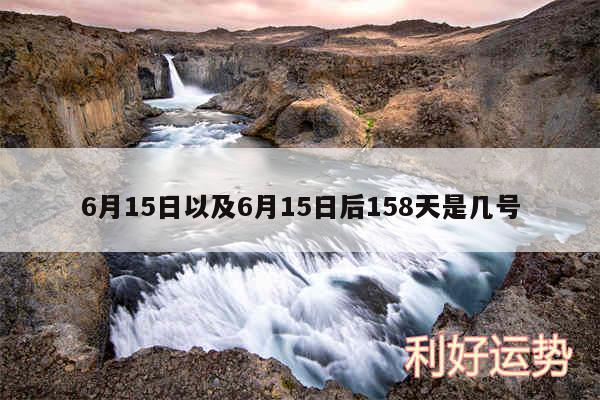 6月15日以及6月15日后158天是几号

利好运势